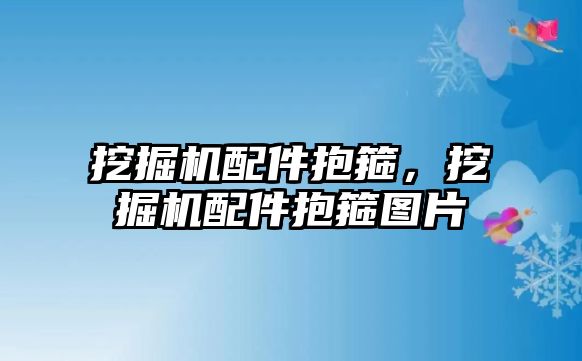 挖掘机配件抱箍，挖掘机配件抱箍图片